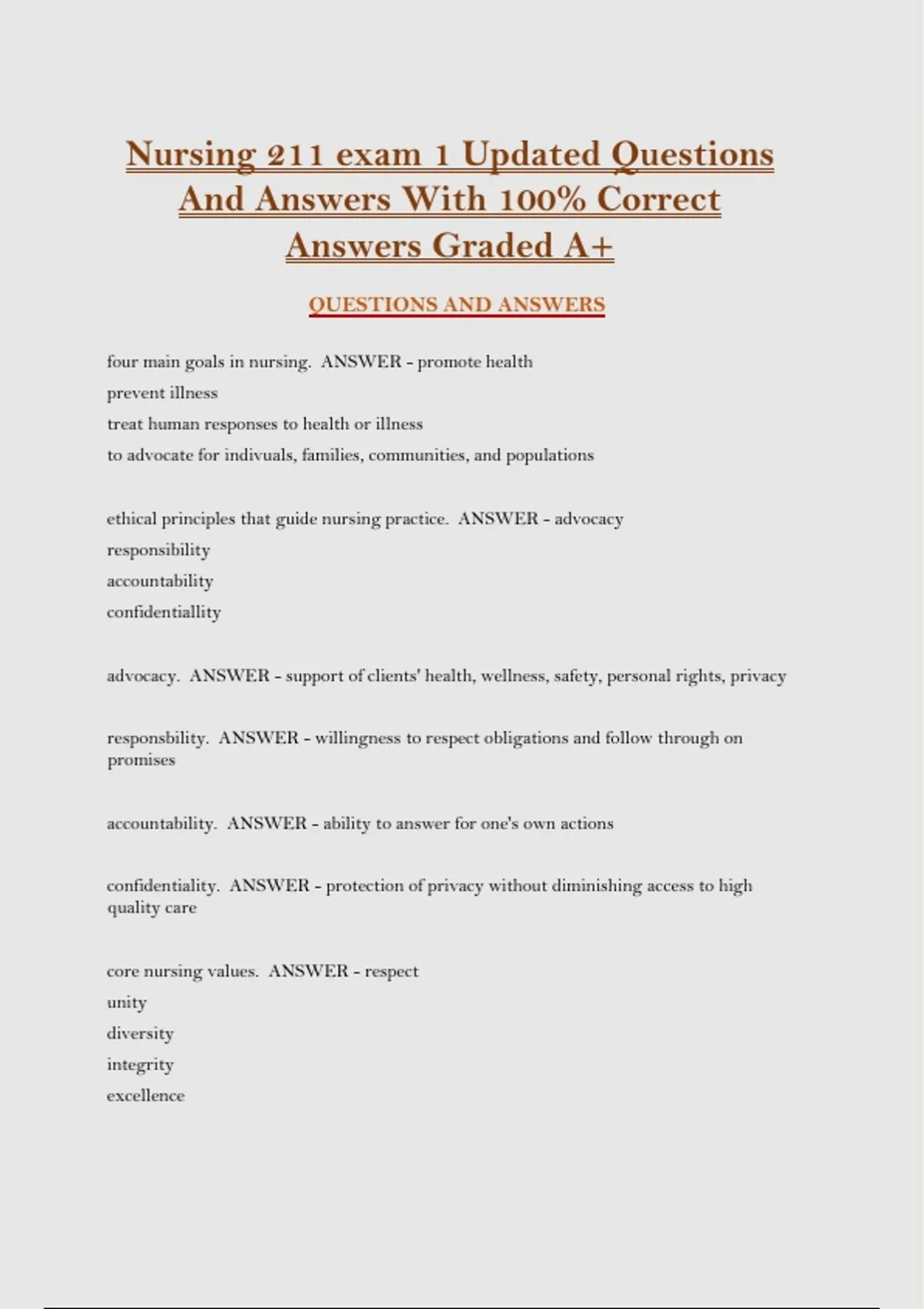 Nursing 211 exam 1 Updated Questions And Answers With 100% Correct Answers Graded A+

QUESTIONS AND ANSWERS

four main goals in nursing. ANSWER - promote health
prevent illness
treat human responses to health or illness
to advocate for indivuals, families, communities, and populations

ethical principles that guide nursing practice. ANSWER - advocacy
responsibility
accountability
confidentiallity

advocacy. ANSWER - support of clients' health, wellness, safety, personal rights, privacy

responsbility. ANSWER - willingness to respect obligations and follow through on promises

accountability. ANSWER - ability to answer for one's own actions

confidentiality. ANSWER - protection of privacy without diminishing access to high quality care

core nursing values. ANSWER - respect
unity
diversity
integrity
excellence